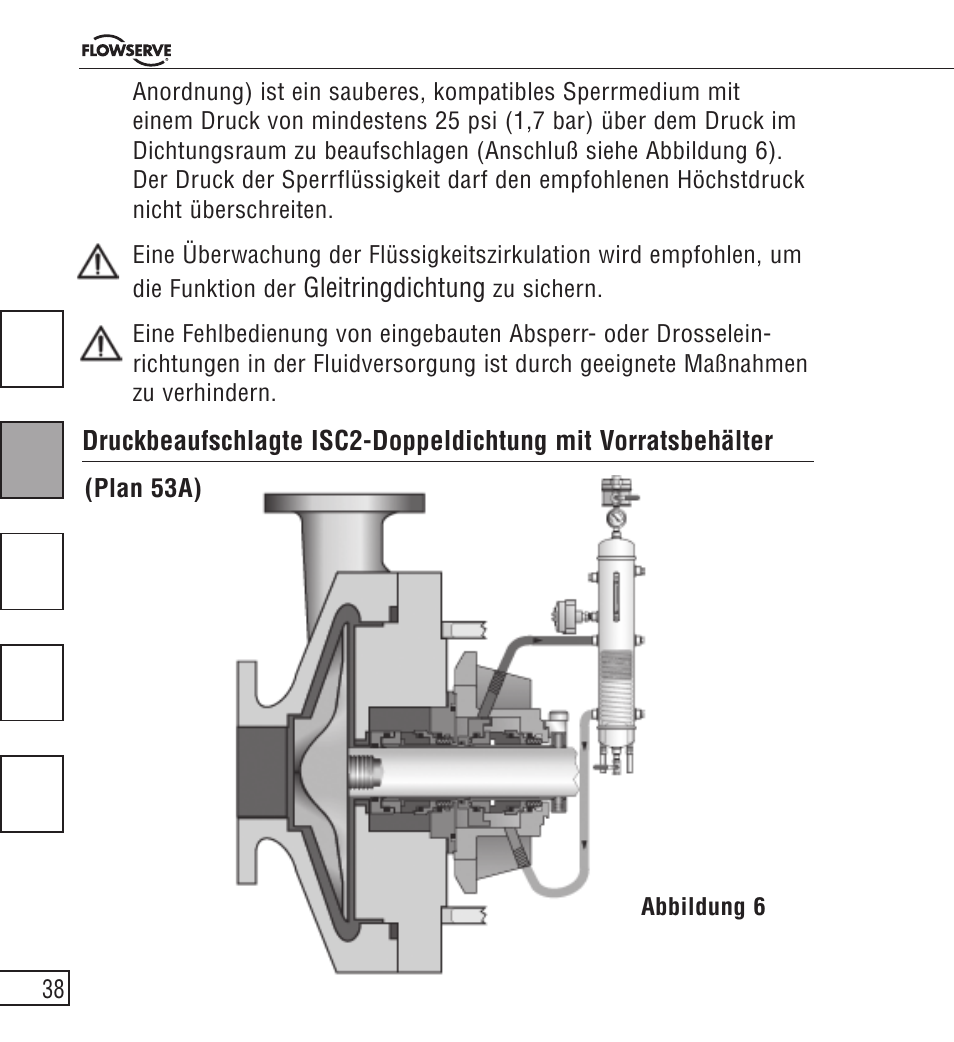 FLOWSERVE

Anordnung) ist ein sauberes, kompatibles Sperrmedium mit einem Druck von mindestens 25 psi (1,7 bar) über dem Druck im Dichtungsraum zu beaufschlagen (Anschluß siehe Abbildung 6). Der Druck der Sperrflüssigkeit darf den empfohlenen Höchstdruck nicht überschreiten.

Eine Überwachung der Flüssigkeitszirkulation wird empfohlen, um die Funktion der Gleitringdichtung zu sichern.

Eine Fehlbedienung von eingebauten Absperr- oder Drosseleinrichtungen in der Fluidversorgung ist durch geeignete Maßnahmen zu verhindern.

Druckbeaufschlagte ISC2-Doppeldichtung mit Vorratsbehälter

(Plan 53A)

Abbildung 6

38